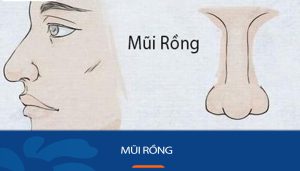 Mũi Rồng

MŨI RỒNG